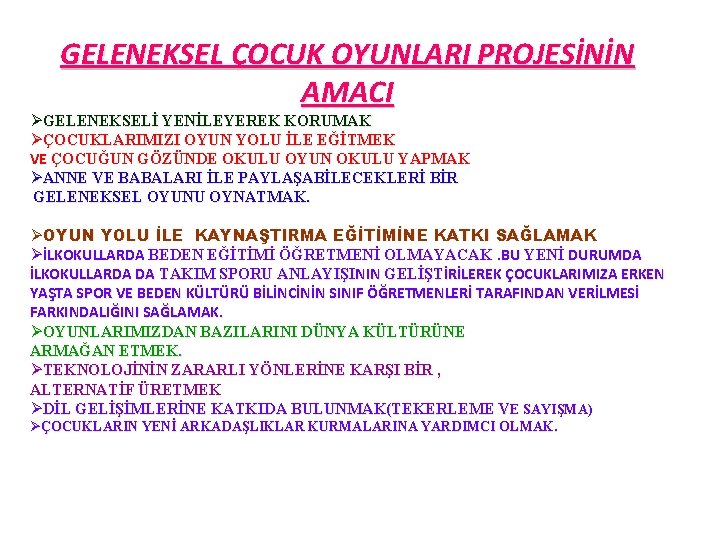 GELENEKSEL ÇOCUK OYUNLARI PROJESİNİN AMACI

➢GELENEKSELİ YENİLEYEREK KORUMAK
➢ÇOCUKLARIMIZI OYUN YOLU İLE EĞİTMEK
VE ÇOCUĞUN GÖZÜNDE OKULU OYUN OKULU YAPMAK
➢ANNE VE BABALARI İLE PAYLAŞABİLECEKLERİ BİR GELENEKSEL OYUNU OYNATMAK.

➢OYUN YOLU İLE KAYNAŞTIRMA EĞİTİMİNE KATKI SAĞLAMAK
➢İLKOKULLARDA BEDEN EĞİTİMİ ÖĞRETMENİ OLMAYACAK .BU YENİ DURUMDA İLKOKULLARDA DA TAKIM SPORU ANLAYIŞININ GELİŞTİRİLEREK ÇOCUKLARIMIZA ERKEN YAŞTA SPOR VE BEDEN KÜLTÜRÜ BİLİNCİNİN SINIF ÖĞRETMENLERİ TARAFINDAN VERİLMESİ FARKINDALIĞINI SAĞLAMAK.
➢OYUNLARIMIZDAN BAZILARINI DÜNYA KÜLTÜRÜNE ARMAĞAN ETMEK.
➢TEKNOLOJİNİN ZARARLI YÖNLERİNE KARŞI BİR , ALTERNATİF ÜRETMEK
➢DİL GELİŞİMLERİNE KATKIDA BULUNMAK(TEKERLEME VE SAYIŞMA)
➢ÇOCUKLARIN YENİ ARKADAŞLIKLAR KURMALARINA YARDIMCI OLMAK.